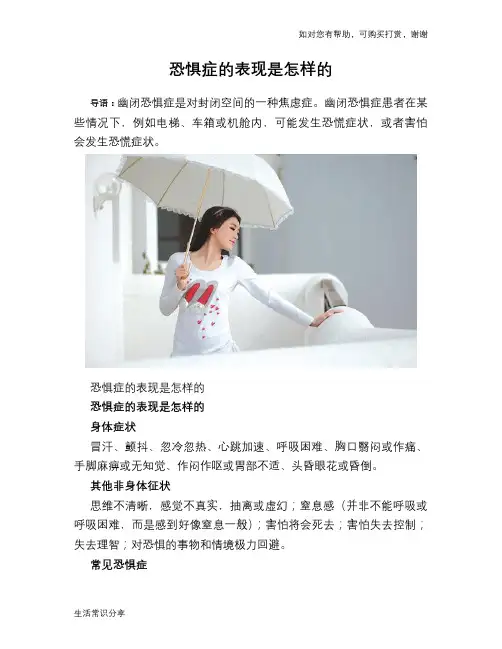 如对您有帮助，可购买打赏，谢谢

恐惧症的表现是怎样的

导语：幽闭恐惧症是对封闭空间的一种焦虑症。幽闭恐惧症患者在某些情况下，例如电梯、车箱或机舱内，可能发生恐慌症状，或者害怕会发生恐慌症状。

恐惧症的表现是怎样的

恐惧症的表现是怎样的

身体症状

冒汗、颤抖、忽冷忽热、心跳加速、呼吸困难、胸口翳闷或作痛、手脚麻痹或无知觉、作闷作呕或胃部不适、头昏眼花或昏倒。

其他非身体征状

思维不清晰，感觉不真实，抽离或虚幻；窒息感（并非不能呼吸或呼吸困难，而是感到好像窒息一般）；害怕将会死去；害怕失去控制；失去理智；对恐惧的事物和情境极力回避。

常见恐惧症

生活常识分享